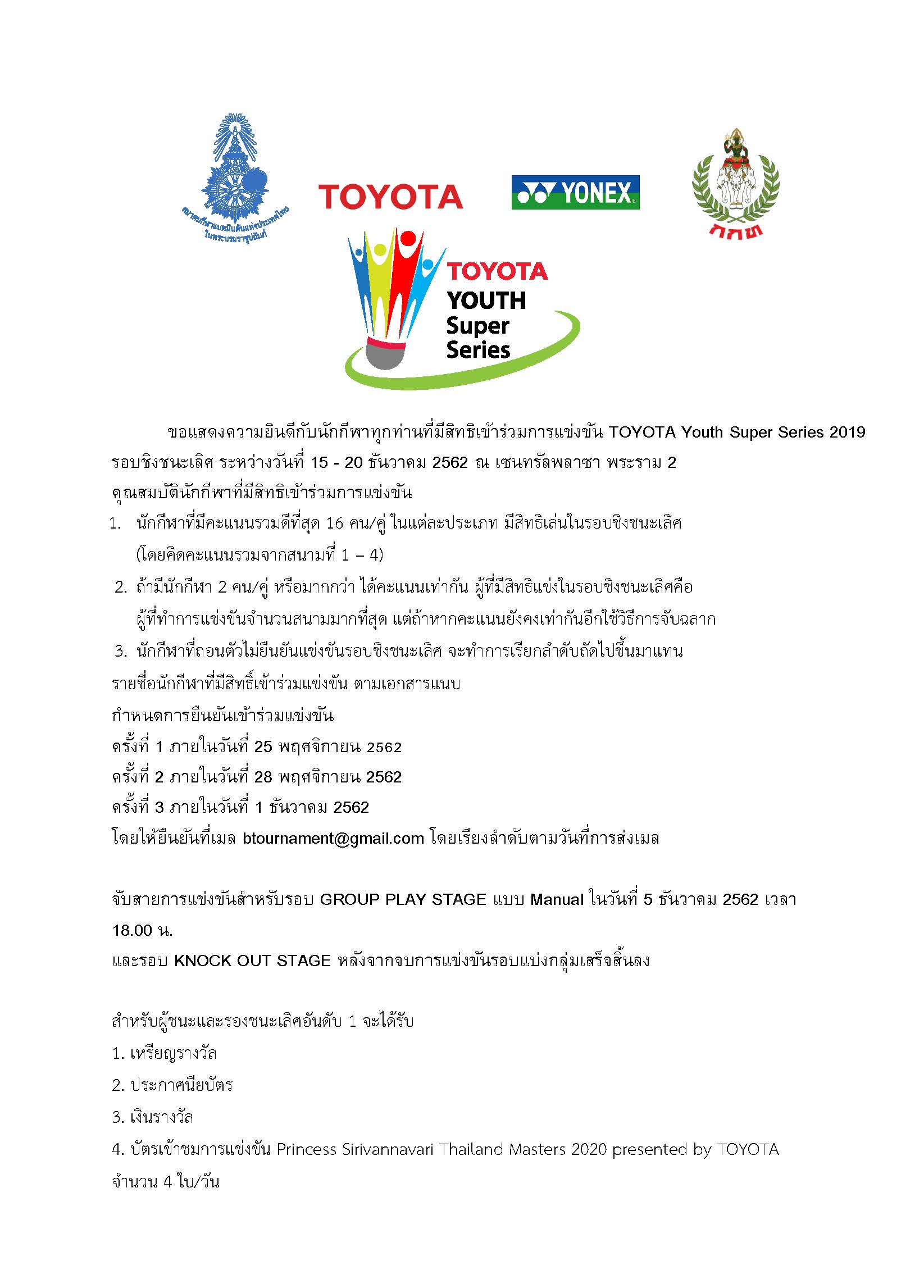 สมาคมกีฬาแบดมินตันแห่งประเทศไทย ในพระบรมราชูปถัมภ์

TOYOTA

YONEX

กกท

TOYOTA YOUTH Super Series

ขอแสดงความยินดีกับนักกีฬาทุกท่านที่มีสิทธิเข้าร่วมการแข่งขัน TOYOTA Youth Super Series 2019 รอบชิงชนะเลิศ ระหว่างวันที่ 15 - 20 ธันวาคม 2562 ณ เซนทรัลพลาซา พระราม 2

คุณสมบัตินักกีฬาที่มีสิทธิเข้าร่วมการแข่งขัน

1. นักกีฬาที่มีคะแนนรวมดีที่สุด 16 คน/คู่ ในแต่ละประเภท มีสิทธิเล่นในรอบชิงชนะเลิศ (โดยคิดคะแนนรวมจากสนามที่ 1 – 4)

2. ถ้ามีนักกีฬา 2 คน/คู่ หรือมากกว่า ได้คะแนนเท่ากัน ผู้ที่มีสิทธิแข่งในรอบชิงชนะเลิศคือ ผู้ที่ทำการแข่งขันจำนวนสนามมากที่สุด แต่ถ้าหากคะแนนยังคงเท่ากันอีกใช้วิธีการจับฉลาก

3. นักกีฬาที่ถอนตัวไม่ยืนยันแข่งขันรอบชิงชนะเลิศ จะทำการเรียกลำดับถัดไปขึ้นมาแทน

รายชื่อนักกีฬาที่มีสิทธิ์เข้าร่วมแข่งขัน ตามเอกสารแนบ

กำหนดการยืนยันเข้าร่วมแข่งขัน

ครั้งที่ 1 ภายในวันที่ 25 พฤศจิกายน 2562

ครั้งที่ 2 ภายในวันที่ 28 พฤศจิกายน 2562

ครั้งที่ 3 ภายในวันที่ 1 ธันวาคม 2562

โดยให้ยืนยันที่เมล btournament@gmail.com โดยเรียงลำดับตามวันที่การส่งเมล

จับสายการแข่งขันสำหรับรอบ GROUP PLAY STAGE แบบ Manual ในวันที่ 5 ธันวาคม 2562 เวลา 18.00 น.

และรอบ KNOCK OUT STAGE หลังจากจบการแข่งขันรอบแบ่งกลุ่มเสร็จสิ้นลง

สำหรับผู้ชนะและรองชนะเลิศอันดับ 1 จะได้รับ

1. เหรียญรางวัล

2. ประกาศนียบัตร

3. เงินรางวัล

4. บัตรเข้าชมการแข่งขัน Princess Sirivannavari Thailand Masters 2020 presented by TOYOTA จำนวน 4 ใบ/วัน